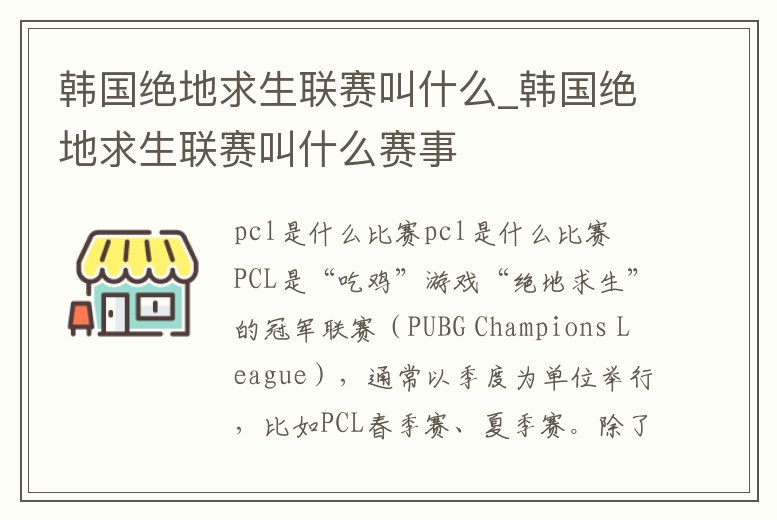 韩国绝地求生联赛叫什么_韩国绝地求生联赛叫什么赛事

pcl是什么比赛pcl是什么比赛PCL是“吃鸡”游戏“绝地求生”的冠军联赛（PUBG Champions League），通常以季度为单位举行，比如PCL春季赛、夏季赛。除了